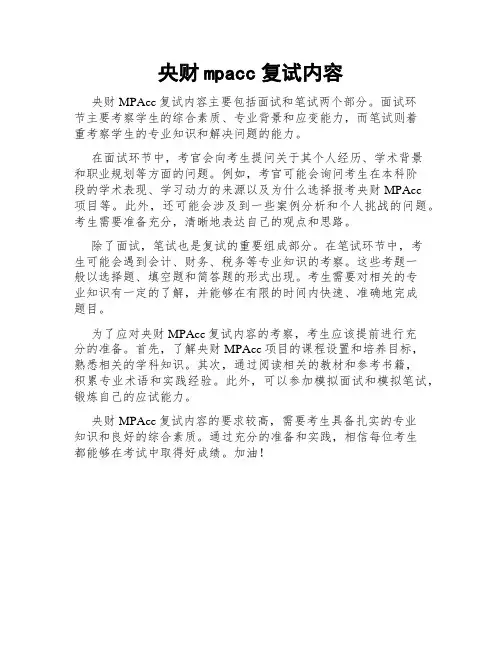 央财 mpacc 复试内容

央财 MPAcc 复试内容主要包括面试和笔试两个部分。面试环节主要考察学生的综合素质、专业背景和应变能力，而笔试则着重考察学生的专业知识和解决问题的能力。

在面试环节中，考官会向考生提问关于其个人经历、学术背景和职业规划等方面的问题。例如，考官可能会询问考生在本科阶段的学术表现、学习动力的来源以及为什么选择报考央财 MPAcc 项目等。此外，还可能会涉及到一些案例分析和个人挑战的问题。考生需要准备充分，清晰地表达自己的观点和思路。

除了面试，笔试也是复试的重要组成部分。在笔试环节中，考生可能会遇到会计、财务、税务等专业知识的考察。这些考题一般以选择题、填空题和简答题的形式出现。考生需要对相关的专业知识有一定的了解，并能够在有限的时间内快速、准确地完成题目。

为了应对央财 MPAcc 复试内容的考察，考生应该提前进行充分的准备。首先，了解央财 MPAcc 项目的课程设置和培养目标，熟悉相关的学科知识。其次，通过阅读相关的教材和参考书籍，积累专业术语和实践经验。此外，可以参加模拟面试和模拟笔试，锻炼自己的应试能力。

央财 MPAcc 复试内容的要求较高，需要考生具备扎实的专业知识和良好的综合素质。通过充分的准备和实践，相信每位考生都能够在考试中取得好成绩。加油！